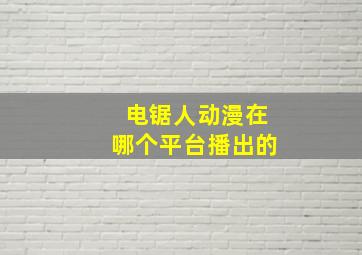 电锯人动漫在
哪个平台播出的